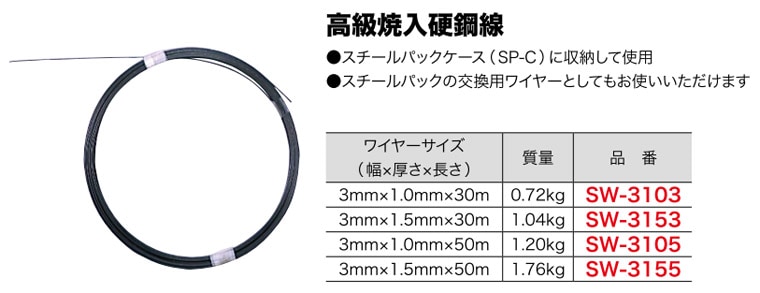 高級焼入硬鋼線

●スチールパックケース（SP-C）に収納して使用

●スチールパックの交換用ワイヤーとしてもお使いいただけます

| ワイヤーサイズ（幅×厚さ×長さ） | 質量 | 品　番 |
|---|---|---|
| 3mm×1.0mm×30m | 0.72kg | SW-3103 |
| 3mm×1.5mm×30m | 1.04kg | SW-3153 |
| 3mm×1.0mm×50m | 1.20kg | SW-3105 |
| 3mm×1.5mm×50m | 1.76kg | SW-3155 |